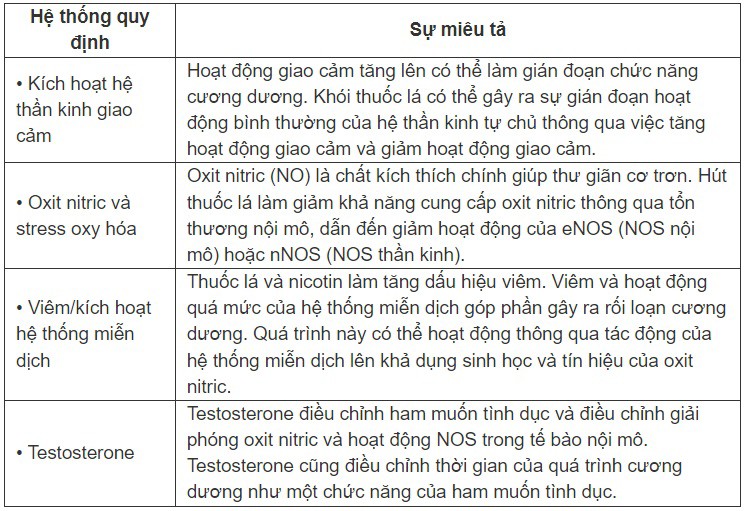 | Hệ thống quy định | Sự miêu tả |
|---|---|
| • Kích hoạt hệ thần kinh giao cảm | Hoạt động giao cảm tăng lên có thể làm gián đoạn chức năng cương dương. Khói thuốc lá có thể gây ra sự gián đoạn hoạt động bình thường của hệ thần kinh tự chủ thông qua việc tăng hoạt động giao cảm và giảm hoạt động giao cảm. |
| • Oxit nitric và stress oxy hóa | Oxit nitric (NO) là chất kích thích chính giúp thư giãn cơ trơn. Hút thuốc lá làm giảm khả năng cung cấp oxit nitric thông qua tổn thương nội mô, dẫn đến giảm hoạt động của eNOS (NOS nội mô) hoặc nNOS (NOS thần kinh). |
| • Viêm/kích hoạt hệ thống miễn dịch | Thuốc lá và nicotin làm tăng dấu hiệu viêm. Viêm và hoạt động quá mức của hệ thống miễn dịch góp phần gây ra rối loạn cương dương. Quá trình này có thể hoạt động thông qua tác động của hệ thống miễn dịch lên khả dụng sinh học và tín hiệu của oxit nitric. |
| • Testosterone | Testosterone điều chỉnh ham muốn tình dục và điều chỉnh giải phóng oxit nitric và hoạt động NOS trong tế bào nội mô. Testosterone cũng điều chỉnh thời gian của quá trình cương dương như một chức năng của ham muốn tình dục. |